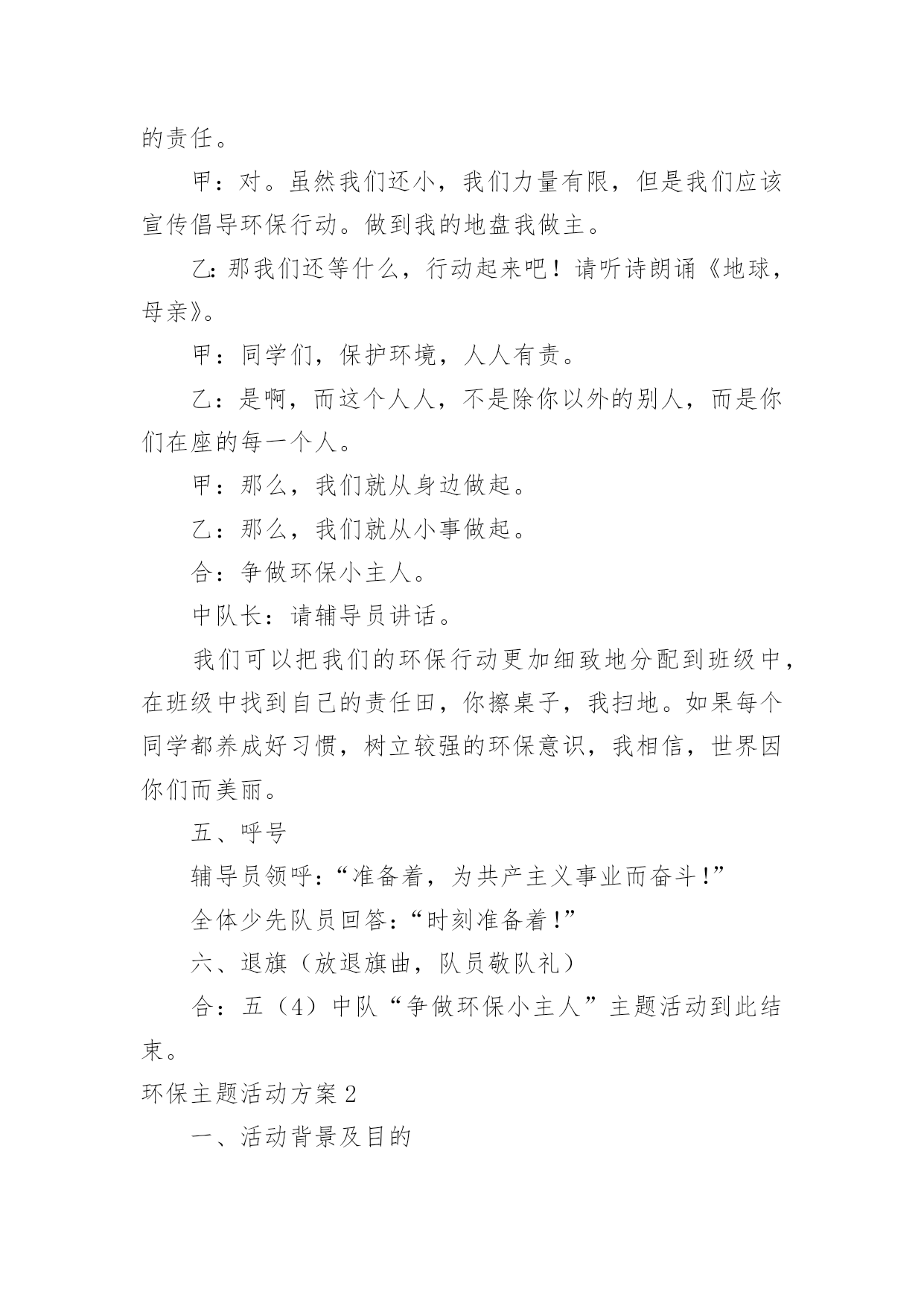 的责任。

甲：对。虽然我们还小，我们力量有限，但是我们应该宣传倡导环保行动。做到我的地盘我做主。

乙:那我们还等什么，行动起来吧！请听诗朗诵《地球，母亲》。

甲：同学们，保护环境，人人有责。

乙：是啊，而这个人人，不是除你以外的别人，而是你们在座的每一个人。

甲：那么，我们就从身边做起。

乙：那么，我们就从小事做起。

合：争做环保小主人。

中队长：请辅导员讲话。

我们可以把我们的环保行动更加细致地分配到班级中，在班级中找到自己的责任田，你擦桌子，我扫地。如果每个同学都养成好习惯，树立较强的环保意识，我相信，世界因你们而美丽。

五、呼号

辅导员领呼:“准备着，为共产主义事业而奋斗!”

全体少先队员回答:“时刻准备着!”

六、退旗（放退旗曲，队员敬队礼）

合：五（4）中队“争做环保小主人”主题活动到此结束。

环保主题活动方案2

一、活动背景及目的